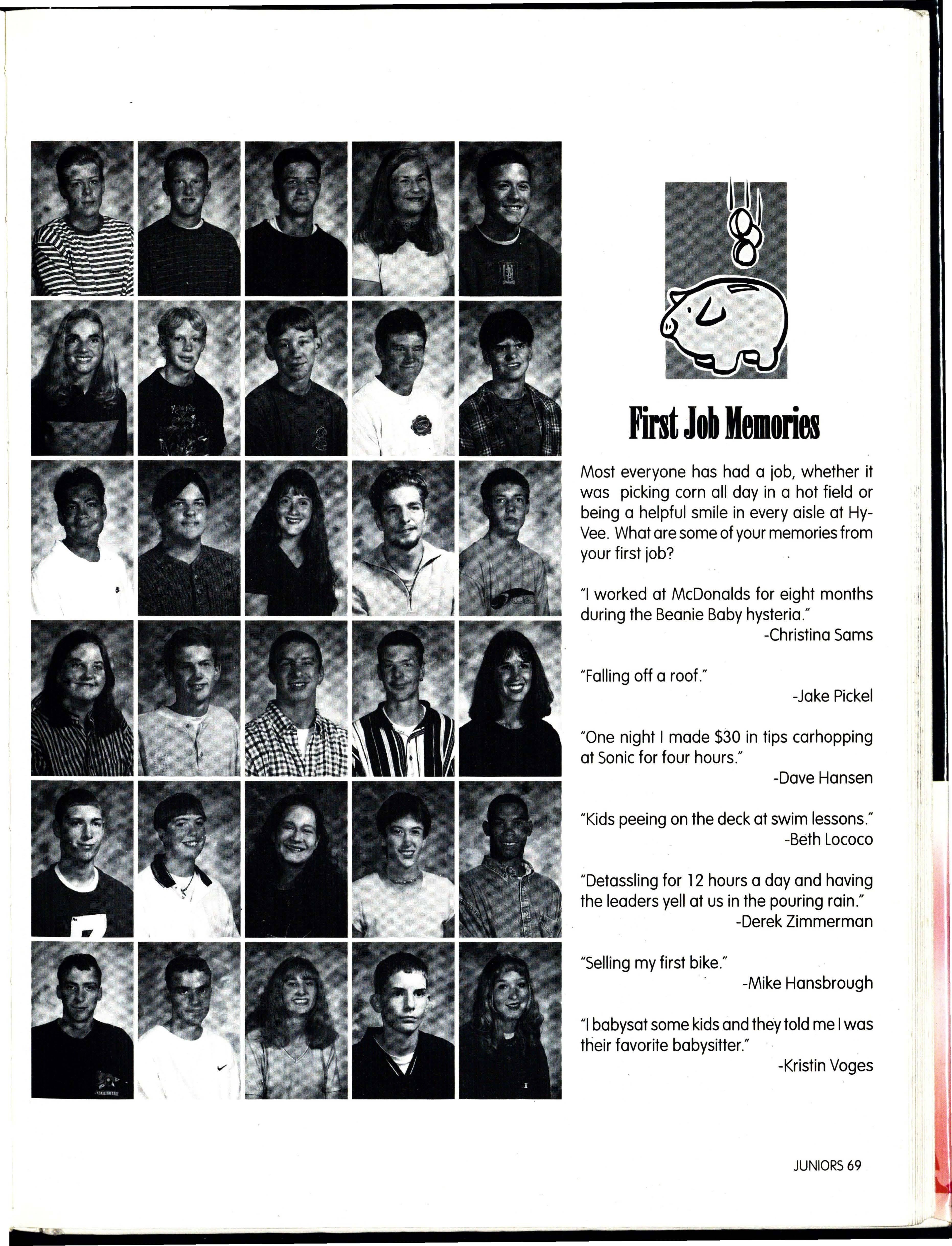 First Job Memories

Most everyone has had a job, whether it was picking corn all day in a hot field or being a helpful smile in every aisle at Hy-Vee. What are some of your memories from your first job?

"I worked at McDonalds for eight months during the Beanie Baby hysteria."
-Christina Sams

"Falling off a roof."
-Jake Pickel

"One night I made $30 in tips carhopping at Sonic for four hours."
-Dave Hansen

"Kids peeing on the deck at swim lessons."
-Beth Lococo

"Detassling for 12 hours a day and having the leaders yell at us in the pouring rain."
-Derek Zimmerman

"Selling my first bike."
-Mike Hansbrough

"I babysat some kids and they told me I was their favorite babysitter."
-Kristin Voges

JUNIORS 69